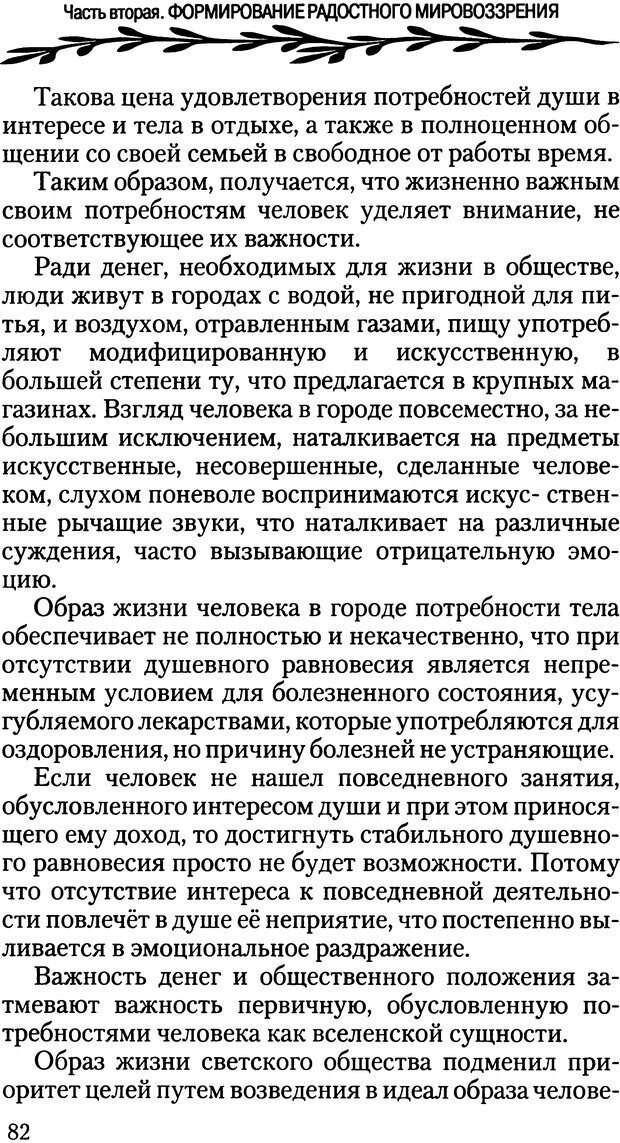 Часть вторая. ФОРМИРОВАНИЕ РАДОСТНОГО МИРОВОЗЗРЕНИЯ

Такова цена удовлетворения потребностей души в интересе и тела в отдыхе, а также в полноценном общении со своей семьей в свободное от работы время.

Таким образом, получается, что жизненно важным своим потребностям человек уделяет внимание, не соответствующее их важности.

Ради денег, необходимых для жизни в обществе, люди живут в городах с водой, не пригодной для питья, и воздухом, отравленным газами, пищу употребляют модифицированную и искусственную, в большей степени ту, что предлагается в крупных магазинах. Взгляд человека в городе повсеместно, за небольшим исключением, наталкивается на предметы искусственные, несовершенные, сделанные человеком, слухом поневоле воспринимаются искус- ственные рычащие звуки, что наталкивает на различные суждения, часто вызывающие отрицательную эмоцию.

Образ жизни человека в городе потребности тела обеспечивает не полностью и некачественно, что при отсутствии душевного равновесия является непременным условием для болезненного состояния, усугубляемого лекарствами, которые употребляются для оздоровления, но причину болезней не устраняющие.

Если человек не нашел повседневного занятия, обусловленного интересом души и при этом приносящего ему доход, то достигнуть стабильного душевного равновесия просто не будет возможности. Потому что отсутствие интереса к повседневной деятельности повлечёт в душе её неприятие, что постепенно выливается в эмоциональное раздражение.

Важность денег и общественного положения затмевают важность первичную, обусловленную потребностями человека как вселенской сущности.

Образ жизни светского общества подменил приоритет целей путем возведения в идеал образа челове-

82